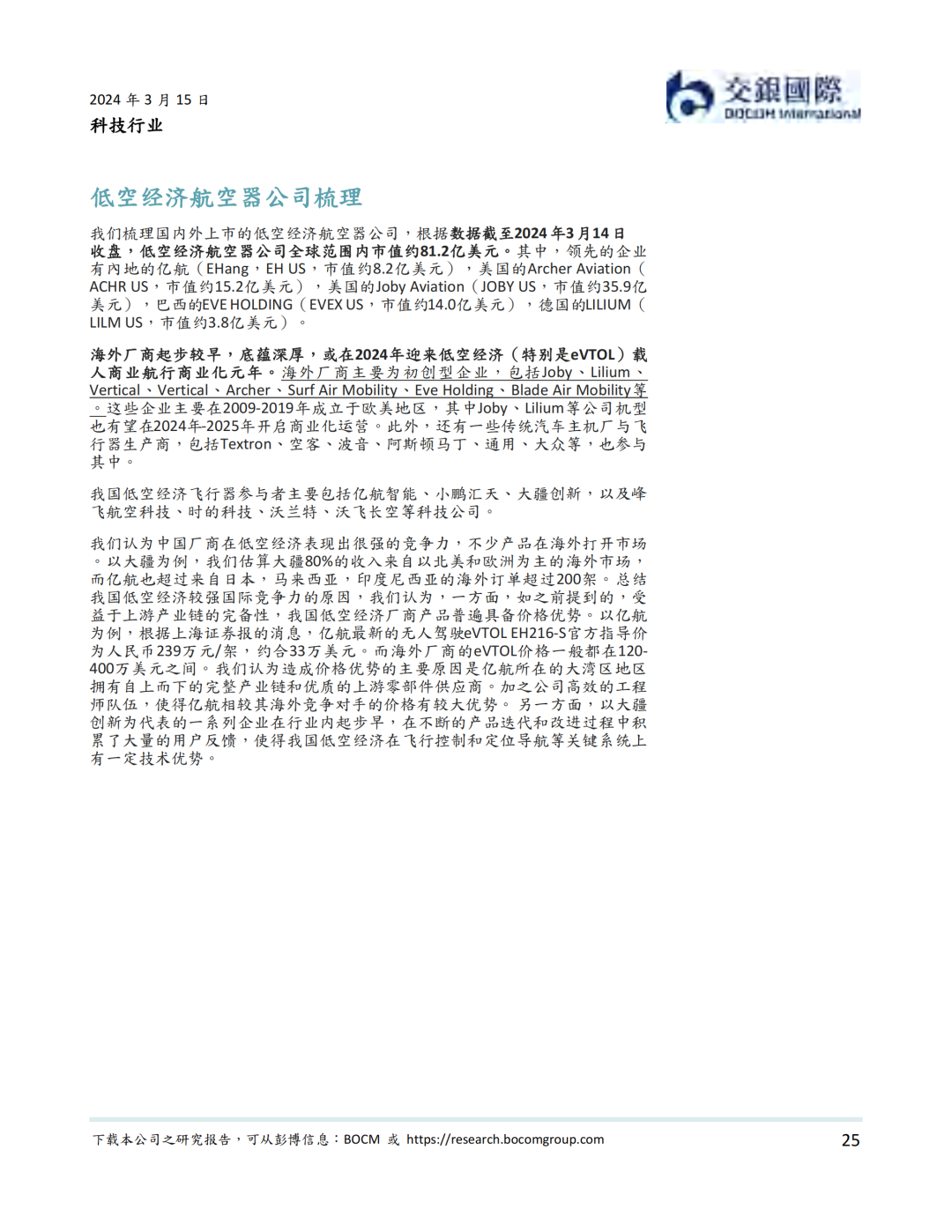 2024 年 3 月 15 日
科技行业

交銀國際
BOCOM International

低空经济航空器公司梳理

我们梳理国内外上市的低空经济航空器公司，根据数据截至2024年3月14日收盘，低空经济航空器公司全球范围内市值约81.2亿美元。其中，领先的企业有内地的亿航（EHang，EH US，市值约8.2亿美元），美国的Archer Aviation（ACHR US，市值约15.2亿美元），美国的Joby Aviation（JOBY US，市值约35.9亿美元），巴西的EVE HOLDING（EVEX US，市值约14.0亿美元），德国的LILIUM（LILM US，市值约3.8亿美元）。

海外厂商起步较早，底蕴深厚，或在2024年迎来低空经济（特别是eVTOL）载人商业航行商业化元年。海外厂商主要为初创型企业，包括Joby、Lilium、Vertical、Vertical、Archer、Surf Air Mobility、Eve Holding、Blade Air Mobility等。这些企业主要在2009-2019年成立于欧美地区，其中Joby、Lilium等公司机型也有望在2024年-2025年开启商业化运营。此外，还有一些传统汽车主机厂与飞行器生产商，包括Textron、空客、波音、阿斯顿马丁、通用、大众等，也参与其中。

我国低空经济飞行器参与者主要包括亿航智能、小鹏汇天、大疆创新，以及峰飞航空科技、时的科技、沃兰特、沃飞长空等科技公司。

我们认为中国厂商在低空经济表现出很强的竞争力，不少产品在海外打开市场。以大疆为例，我们估算大疆80%的收入来自以北美和欧洲为主的海外市场，而亿航也超过来自日本，马来西亚，印度尼西亚的海外订单超过200架。总结我国低空经济较强国际竞争力的原因，我们认为，一方面，如之前提到的，受益于上游产业链的完备性，我国低空经济厂商产品普遍具备价格优势。以亿航为例，根据上海证券报的消息，亿航最新的无人驾驶eVTOL EH216-S官方指导价为人民币239万元/架，约合33万美元。而海外厂商的eVTOL价格一般都在120-400万美元之间。我们认为造成价格优势的主要原因是亿航所在的大湾区地区拥有自上而下的完整产业链和优质的上游零部件供应商。加之公司高效的工程师队伍，使得亿航相较其海外竞争对手的价格有较大优势。另一方面，以大疆创新为代表的一系列企业在行业内起步早，在不断的产品迭代和改进过程中积累了大量的用户反馈，使得我国低空经济在飞行控制和定位导航等关键系统上有一定技术优势。

下载本公司之研究报告，可从彭博信息：BOCM 或 https://research.bocomgroup.com
25